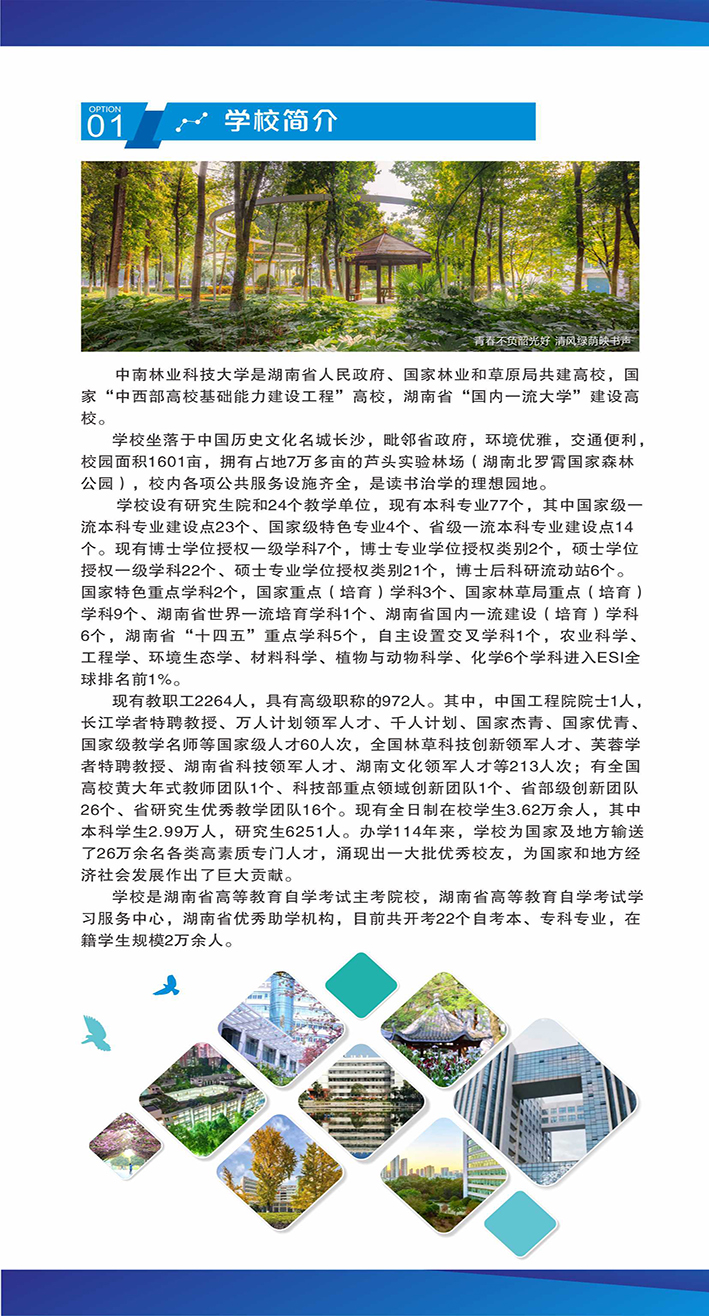 OPTION
01 学校简介

青春不负韶光好 清风绿荫映书声

中南林业科技大学是湖南省人民政府、国家林业和草原局共建高校，国家“中西部高校基础能力建设工程”高校，湖南省“国内一流大学”建设高校。

学校坐落于中国历史文化名城长沙，毗邻省政府，环境优雅，交通便利，校园面积1601亩，拥有占地7万多亩的芦头实验林场（湖南北罗霄国家森林公园），校内各项公共服务设施齐全，是读书治学的理想园地。

学校设有研究生院和24个教学单位，现有本科专业77个，其中国家级一流本科专业建设点23个、国家级特色专业4个、省级一流本科专业建设点14个。现有博士学位授权一级学科7个，博士专业学位授权类别2个，硕士学位授权一级学科22个、硕士专业学位授权类别21个，博士后科研流动站6个。国家特色重点学科2个，国家重点（培育）学科3个、国家林草局重点（培育）学科9个、湖南省世界一流培育学科1个、湖南省国内一流建设（培育）学科6个，湖南省“十四五”重点学科5个，自主设置交叉学科1个，农业科学、工程学、环境生态学、材料科学、植物与动物科学、化学6个学科进入ESI全球排名前1%。

现有教职工2264人，具有高级职称的972人。其中，中国工程院院士1人，长江学者特聘教授、万人计划领军人才、千人计划、国家杰青、国家优青、国家级教学名师等国家级人才60人次，全国林草科技创新领军人才、芙蓉学者特聘教授、湖南省科技领军人才、湖南文化领军人才等213人次；有全国高校黄大年式教师团队1个、科技部重点领域创新团队1个、省部级创新团队26个、省研究生优秀教学团队16个。现有全日制在校学生3.62万余人，其中本科学生2.99万人，研究生6251人。办学114年来，学校为国家及地方输送了26万余名各类高素质专门人才，涌现出一大批优秀校友，为国家和地方经济社会发展作出了巨大贡献。

学校是湖南省高等教育自学考试主考院校，湖南省高等教育自学考试学习服务中心，湖南省优秀助学机构，目前共开考22个自考本、专科专业，在籍学生规模2万余人。